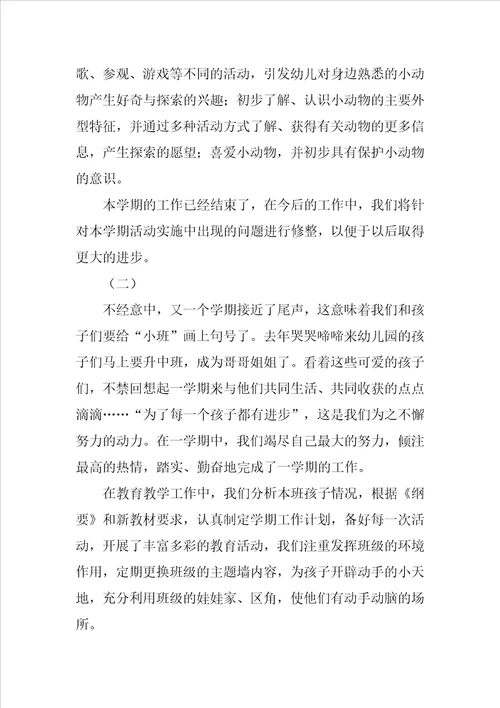 歌、参观、游戏等不同的活动，引发幼儿对身边熟悉的小动物产生好奇与探索的兴趣；初步了解、认识小动物的主要外型特征，并通过多种活动方式了解、获得有关动物的更多信息，产生探索的愿望；喜爱小动物，并初步具有保护小动物的意识。

本学期的工作已经结束了，在今后的工作中，我们将针对本学期活动实施中出现的问题进行修整，以便于以后取得更大的进步。

（二）

不经意中，又一个学期接近了尾声，这意味着我们和孩子们要给“小班”画上句号了。去年哭哭啼啼来幼儿园的孩子们马上要升中班，成为哥哥姐姐了。看着这些可爱的孩子们，不禁回想起一学期来与他们共同生活、共同收获的点点滴滴……“为了每一个孩子都有进步”，这是我们为之不懈努力的动力。在一学期中，我们竭尽自己最大的努力，倾注最高的热情，踏实、勤奋地完成了一学期的工作。

在教育教学工作中，我们分析本班孩子情况，根据《纲要》和新教材要求，认真制定学期工作计划，备好每一次活动，开展了丰富多彩的教育活动，我们注重发挥班级的环境作用，定期更换班级的主题墙内容，为孩子开辟动手的小天地，充分利用班级的娃娃家、区角，使他们有动手动脑的场所。